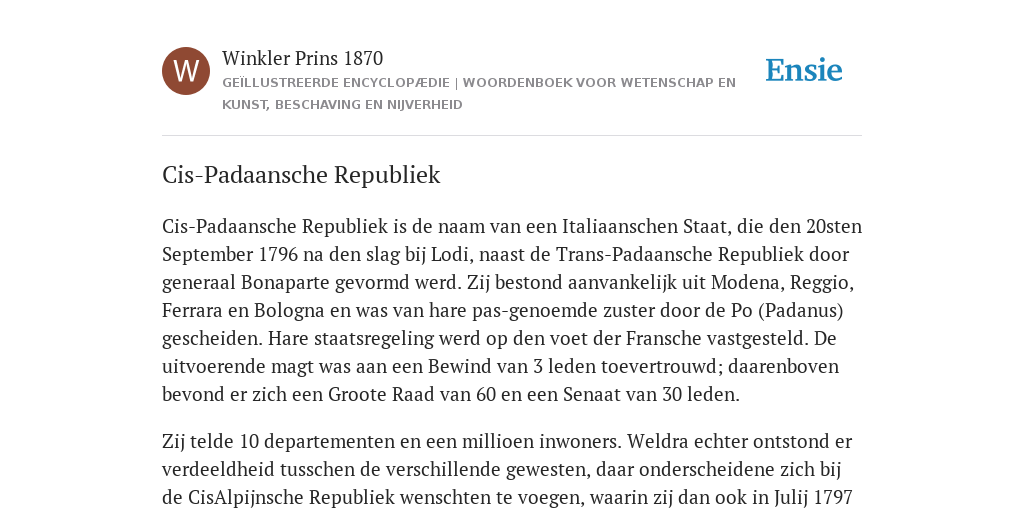 W

Winkler Prins 1870

GEÏLLUSTREERDE ENCYCLOPÆDIE | WOORDENBOEK VOOR WETENSCHAP EN KUNST, BESCHAVING EN NIJVERHEID

Ensie

Cis-Padaansche Republiek

Cis-Padaansche Republiek is de naam van een Italiaanschen Staat, die den 20sten September 1796 na den slag bij Lodi, naast de Trans-Padaansche Republiek door generaal Bonaparte gevormd werd. Zij bestond aanvankelijk uit Modena, Reggio, Ferrara en Bologna en was van hare pas-genoemde zuster door de Po (Padanus) gescheiden. Hare staatsregeling werd op den voet der Fransche vastgesteld. De uitvoerende magt was aan een Bewind van 3 leden toevertrouwd; daarenboven bevond er zich een Groote Raad van 60 en een Senaat van 30 leden.

Zij telde 10 departementen en een millioen inwoners. Weldra echter ontstond er verdeeldheid tusschen de verschillende gewesten, daar onderscheidene zich bij de CisAlpijnsche Republiek wenschten te voegen, waarin zij dan ook in Julij 1797